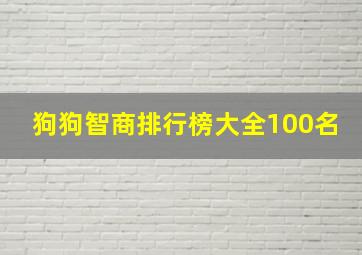 狗狗智商排行榜大全100名